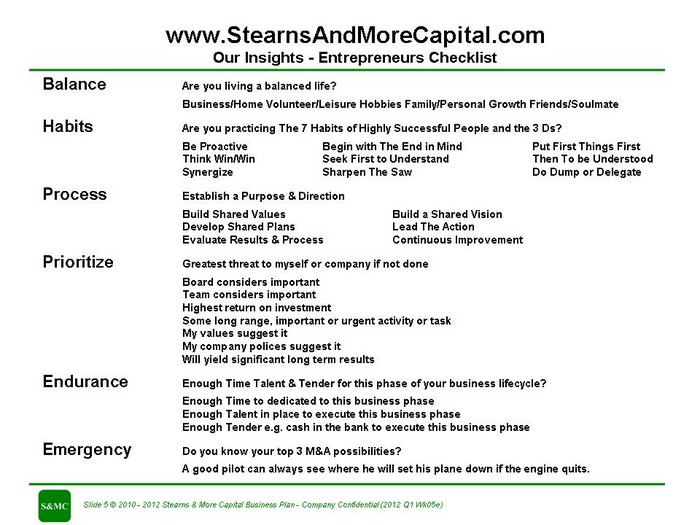 www.StearnsAndMoreCapital.com
Our Insights - Entrepreneurs Checklist

Balance

Are you living a balanced life?

Business/Home Volunteer/Leisure Hobbies Family/Personal Growth Friends/Soulmate

Habits

Are you practicing The 7 Habits of Highly Successful People and the 3 Ds?

Be Proactive
Think Win/Win
Synergize

Begin with The End in Mind
Seek First to Understand
Sharpen The Saw

Put First Things First
Then To be Understood
Do Dump or Delegate

Process

Establish a Purpose & Direction

Build Shared Values
Develop Shared Plans
Evaluate Results & Process

Build a Shared Vision
Lead The Action
Continuous Improvement

Prioritize

Greatest threat to myself or company if not done

Board considers important
Team considers important
Highest return on investment
Some long range, important or urgent activity or task
My values suggest it
My company polices suggest it
Will yield significant long term results

Endurance

Enough Time Talent & Tender for this phase of your business lifecycle?

Enough Time to dedicated to this business phase
Enough Talent in place to execute this business phase
Enough Tender e.g. cash in the bank to execute this business phase

Emergency

Do you know your top 3 M&A possibilities?

A good pilot can always see where he will set his plane down if the engine quits.

S&MC

Slide 5 © 2010 - 2012 Stearns & More Capital Business Plan - Company Confidential (2012 Q1 Wk05e)